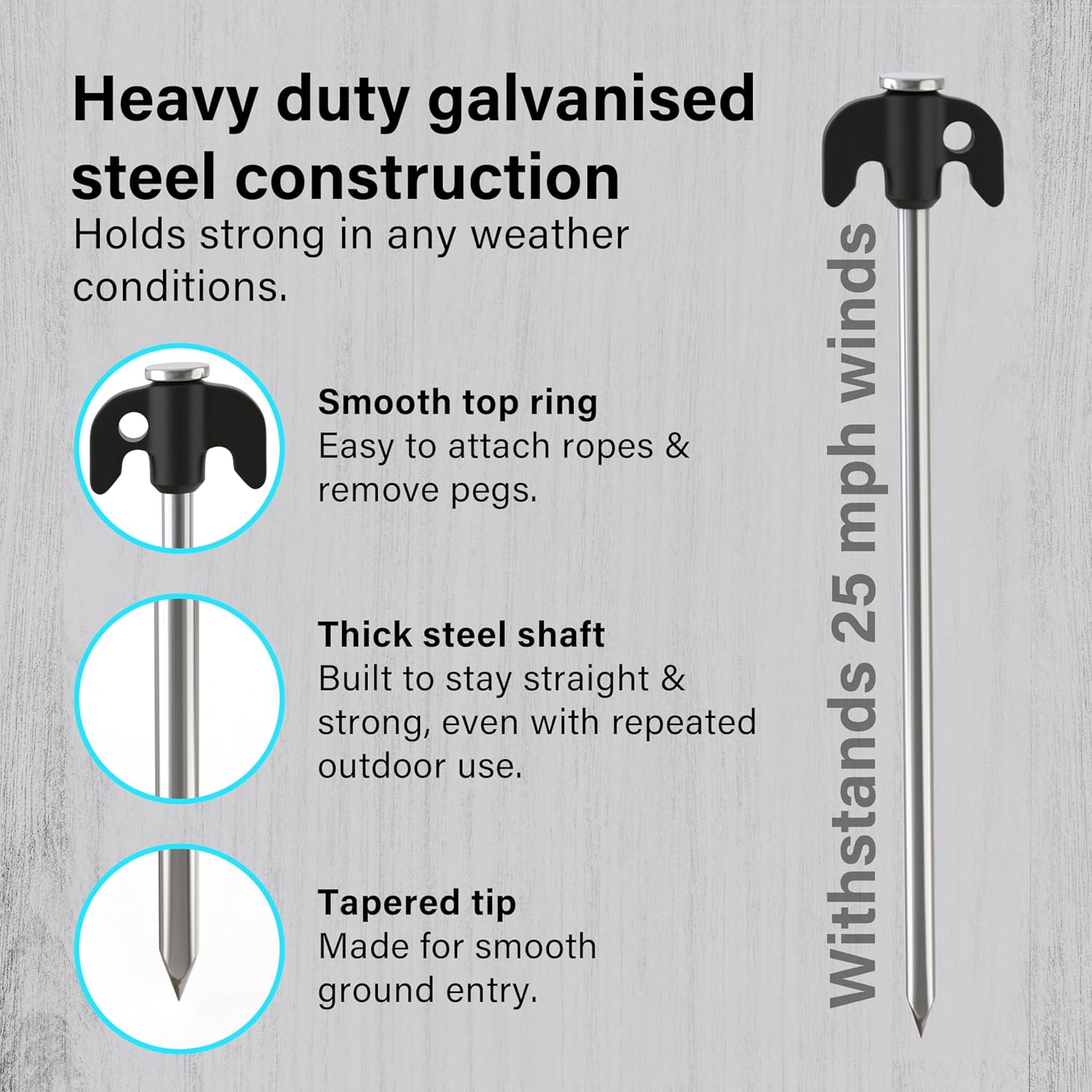 Heavy duty galvanised steel construction
Holds strong in any weather conditions.

Smooth top ring
Easy to attach ropes & remove pegs.

Thick steel shaft
Built to stay straight & strong, even with repeated outdoor use.

Tapered tip
Made for smooth ground entry.

Withstands 25 mph winds